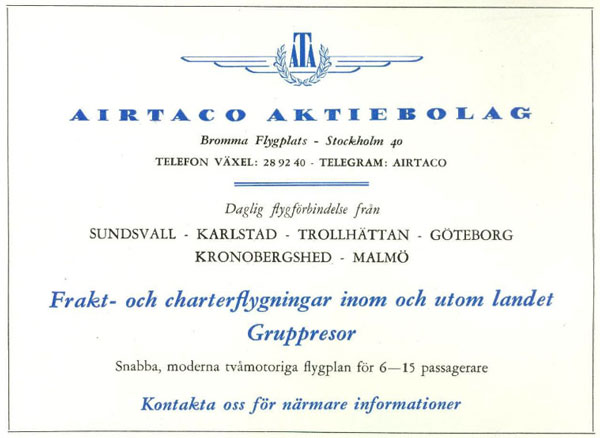 ATA

AIRTACO AKTIEBOLAG

Bromma Flygplats - Stockholm 40

TELEFON VÄXEL: 28 92 40 - TELEGRAM: AIRTACO

Daglig flygförbindelse från

SUNDSVALL - KARLSTAD - TROLLHÄTTAN - GÖTEBORG
KRONOBERGSHED - MALMÖ

Frakt- och charterflygningar inom och utom landet
Gruppresor

Snabba, moderna tvåmotoriga flygplan för 6—15 passagerare

Kontakta oss för närmare informationer